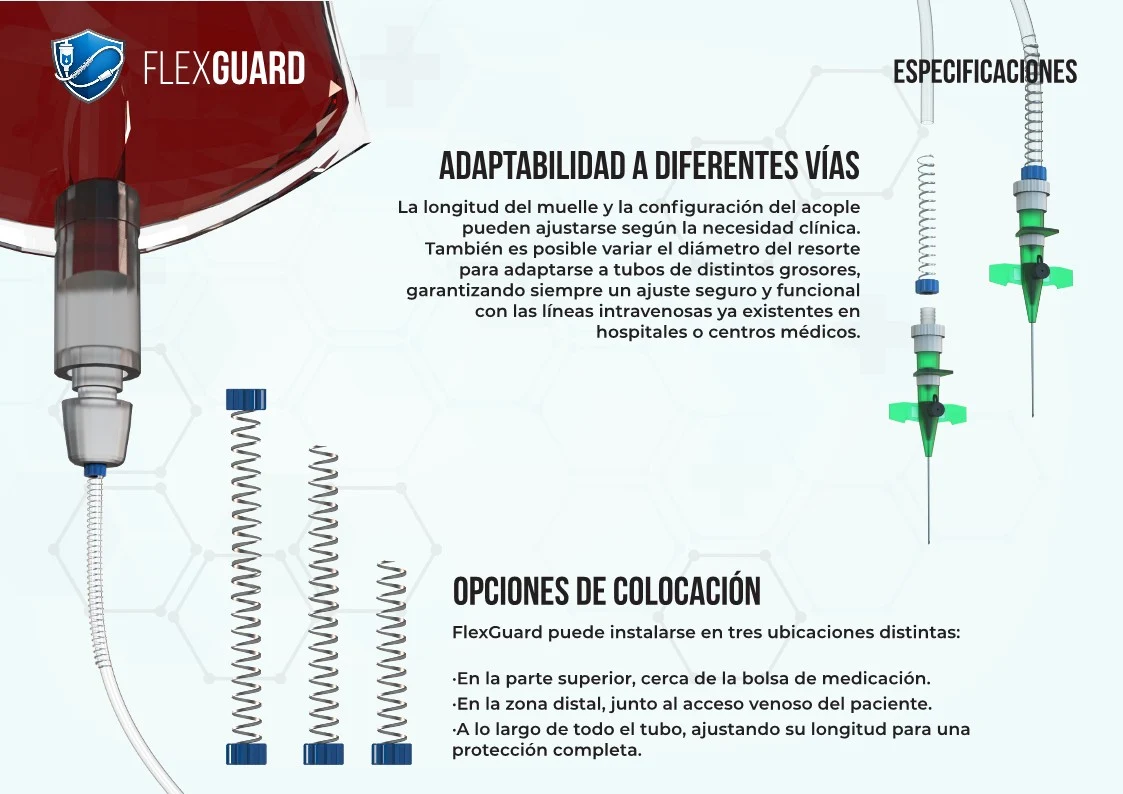 FLEXGUARD

ESPECIFICACIONES

ADAPTABILIDAD A DIFERENTES VÍAS

La longitud del muelle y la configuración del acople pueden ajustarse según la necesidad clínica. También es posible variar el diámetro del resorte para adaptarse a tubos de distintos grosores, garantizando siempre un ajuste seguro y funcional con las líneas intravenosas ya existentes en hospitales o centros médicos.

OPCIONES DE COLOCACIÓN

FlexGuard puede instalarse en tres ubicaciones distintas:

·En la parte superior, cerca de la bolsa de medicación.

·En la zona distal, junto al acceso venoso del paciente.

·A lo largo de todo el tubo, ajustando su longitud para una protección completa.